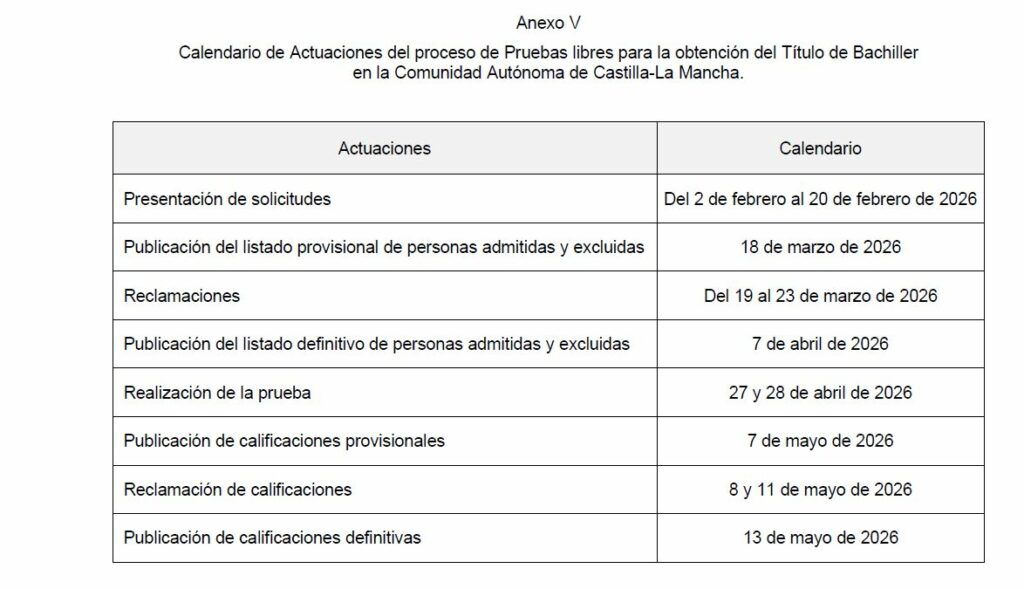 Anexo V

Calendario de Actuaciones del proceso de Pruebas libres para la obtención del Título de Bachiller en la Comunidad Autónoma de Castilla-La Mancha.

| Actuaciones | Calendario |
|---|---|
| Presentación de solicitudes | Del 2 de febrero al 20 de febrero de 2026 |
| Publicación del listado provisional de personas admitidas y excluidas | 18 de marzo de 2026 |
| Reclamaciones | Del 19 al 23 de marzo de 2026 |
| Publicación del listado definitivo de personas admitidas y excluidas | 7 de abril de 2026 |
| Realización de la prueba | 27 y 28 de abril de 2026 |
| Publicación de calificaciones provisionales | 7 de mayo de 2026 |
| Reclamación de calificaciones | 8 y 11 de mayo de 2026 |
| Publicación de calificaciones definitivas | 13 de mayo de 2026 |